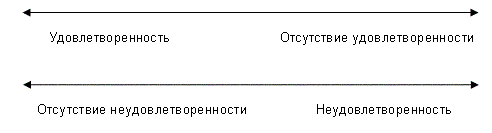 Удовлетворенность

Отсутствие удовлетворенности

Отсутствие неудовлетворенности

Неудовлетворенность